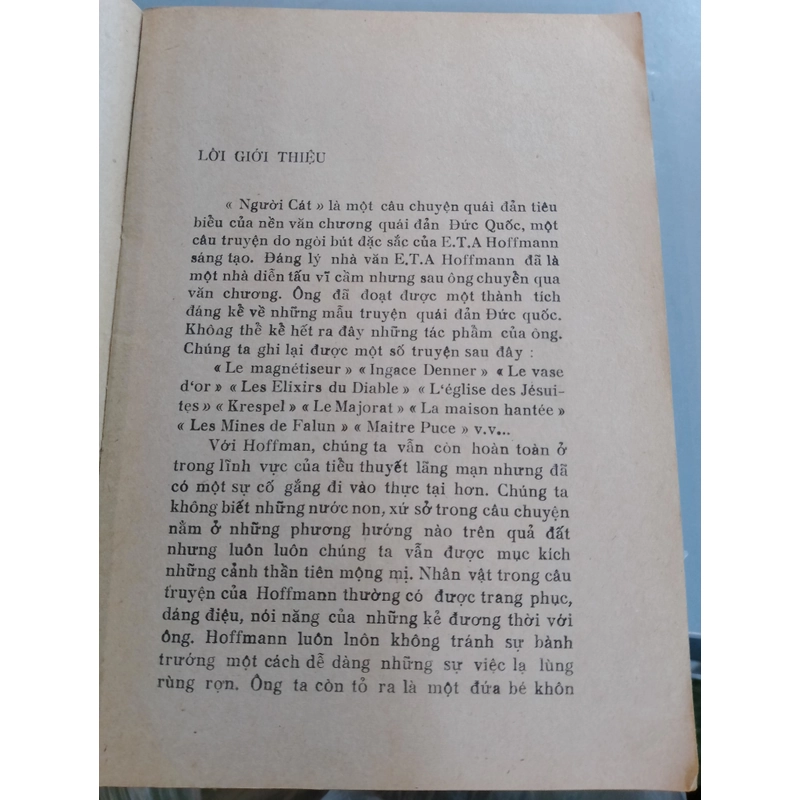 LỜI GIỚI THIỆU

« Người Cát » là một câu chuyện quái đản tiêu biểu của nền văn chương quái đản Đức Quốc, một câu truyện do ngòi bút đặc sắc của E.T.A Hoffmann sáng tạo. Đáng lý nhà văn E.T.A Hoffmann đã là một nhà diễn tấu vĩ cầm nhưng sau ông chuyển qua văn chương. Ông đã đoạt được một thành tích đáng kể về những mẫu truyện quái đản Đức quốc. Không thể kể hết ra đây những tác phẩm của ông. Chúng ta ghi lại được một số truyện sau đây :

« Le magnétiseur » « Ingace Denner » « Le vase d'or » « Les Elixirs du Diable » « L'église des Jésuites » « Krespel » « Le Majorat » « La maison hantée » « Les Mines de Falun » « Maitre Puce » v.v...

Với Hoffman, chúng ta vẫn còn hoàn toàn ở trong lĩnh vực của tiểu thuyết lãng mạn nhưng đã có một sự cố gắng đi vào thực tại hơn. Chúng ta không biết những nước non, xứ sở trong câu chuyện nằm ở những phương hướng nào trên quả đất nhưng luôn luôn chúng ta vẫn được mục kích những cảnh thần tiên mộng mị. Nhân vật trong câu truyện của Hoffmann thường có được trang phục, dáng điệu, nói năng của những kẻ đương thời với ông. Hoffmann luôn lnôn không tránh sự bành trướng một cách dễ dàng những sự việc lạ lùng rùng rợn. Ông ta còn tỏ ra là một đứa bé khôn